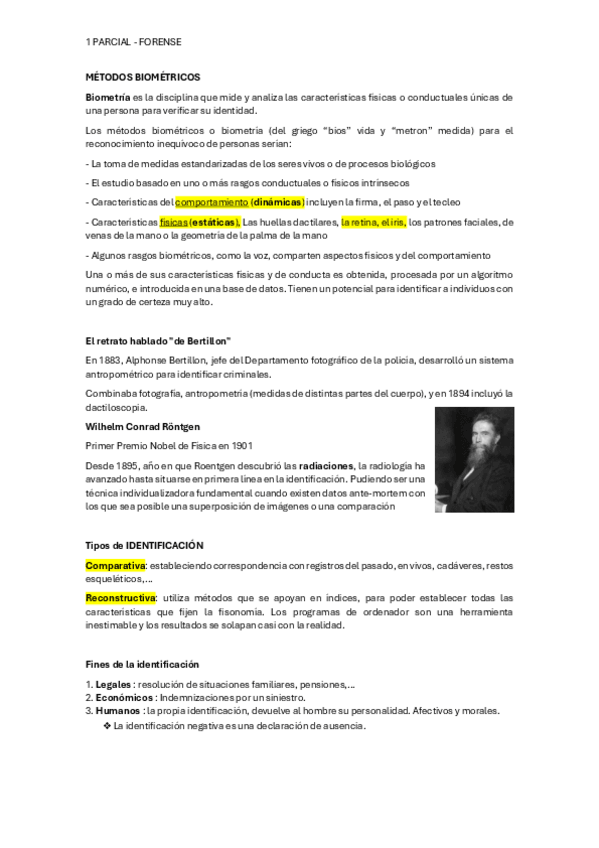 1 PARCIAL - FORENSE

MÉTODOS BIOMÉTRICOS

Biometría es la disciplina que mide y analiza las características físicas o conductuales únicas de una persona para verificar su identidad.

Los métodos biométricos o biometría (del griego "bios" vida y "metron" medida) para el reconocimiento inequívoco de personas serían:

- La toma de medidas estandarizadas de los seres vivos o de procesos biológicos

- El estudio basado en uno o más rasgos conductuales o físicos intrínsecos

- Características del comportamiento (dinámicas) incluyen la firma, el paso y el tecleo

- Características físicas (estáticas). Las huellas dactilares, la retina, el iris, los patrones faciales, de venas de la mano o la geometría de la palma de la mano

- Algunos rasgos biométricos, como la voz, comparten aspectos físicos y del comportamiento

Una o más de sus características físicas y de conducta es obtenida, procesada por un algoritmo numérico, e introducida en una base de datos. Tienen un potencial para identificar a individuos con un grado de certeza muy alto.

El retrato hablado "de Bertillon"

En 1883, Alphonse Bertillon, jefe del Departamento fotográfico de la policía, desarrolló un sistema antropométrico para identificar criminales.

Combinaba fotografía, antropometría (medidas de distintas partes del cuerpo), y en 1894 incluyó la dactiloscopia.

Wilhelm Conrad Röntgen

Primer Premio Nobel de Física en 1901

Desde 1895, año en que Roentgen descubrió las radiaciones, la radiología ha avanzado hasta situarse en primera línea en la identificación. Pudiendo ser una técnica individualizadora fundamental cuando existen datos ante-mortem con los que sea posible una superposición de imágenes o una comparación

Tipos de IDENTIFICACIÓN

Comparativa: estableciendo correspondencia con registros del pasado, en vivos, cadáveres, restos esqueléticos,...

Reconstructiva: utiliza métodos que se apoyan en índices, para poder establecer todas las características que fijen la fisonomía. Los programas de ordenador son una herramienta inestimable y los resultados se solapan casi con la realidad.

Fines de la identificación

1. Legales : resolución de situaciones familiares, pensiones,...
2. Económicos : Indemnizaciones por un siniestro.
3. Humanos : la propia identificación, devuelve al hombre su personalidad. Afectivos y morales.
❖ La identificación negativa es una declaración de ausencia.